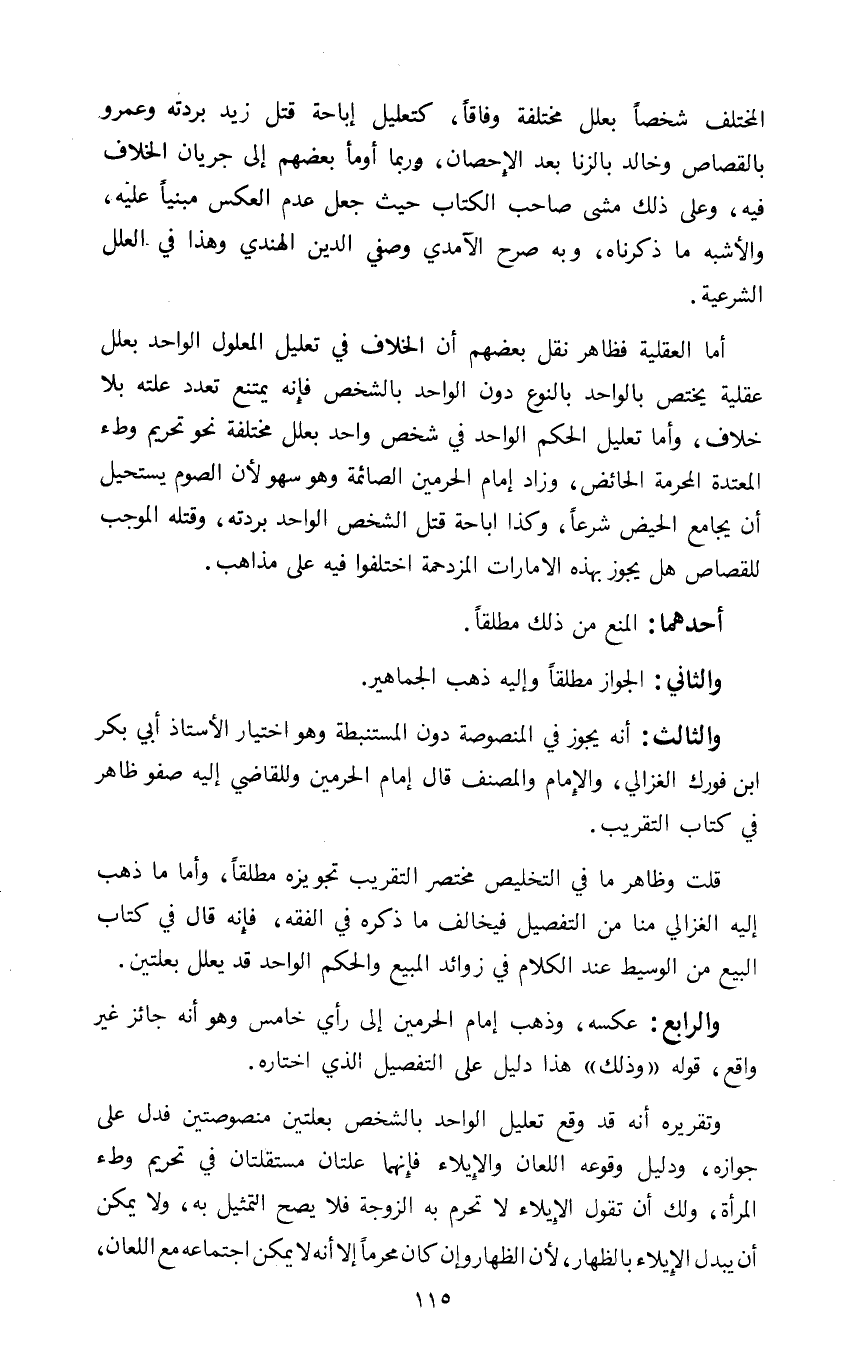 المختلف شخصاً بعلل مختلفة وفاقاً، كتعليل إباحة قتل زيد بردته وعمرو بالقصاص وخالد بالزنا بعد الإحصان، وربما أومأ بعضهم إلى جريان الخلاف فيه، وعلى ذلك مشى صاحب الكتاب حيث جعل عدم العكس مبنياً عليه، والأشبه ما ذكرناه، وبه صرح الآمدي وصفي الدين الهندي وهذا في العلل الشرعية.

أما العقلية فظاهر نقل بعضهم أن الخلاف في تعليل المعلول الواحد بعلل عقلية يختص بالواحد بالنوع دون الواحد بالشخص فإنه يمتنع تعدد علته بلا خلاف، وأما تعليل الحكم الواحد في شخص واحد بعلل مختلفة نحو تحريم وطء المعتدة المحرمة الحائض، وزاد إمام الحرمين الصائمة وهو سهو لأن الصوم يستحيل أن يجامع الحيض شرعاً، وكذا اباحة قتل الشخص الواحد بردته، وقتله الموجب للقصاص هل يجوز بهذه الامارات المزدحمة اختلفوا فيه على مذاهب.

أحدهما: المنع من ذلك مطلقاً.

والثاني: الجواز مطلقاً وإليه ذهب الجماهير.

والثالث: أنه يجوز في المنصوصة دون المستنبطة وهو اختيار الأستاذ أبي بكر ابن فورك الغزالي، والإمام والمصنف قال إمام الحرمين وللقاضي إليه صفو ظاهر في كتاب التقريب.

قلت وظاهر ما في التخليص مختصر التقريب تجويزه مطلقاً، وأما ما ذهب إليه الغزالي منا من التفصيل فيخالف ما ذكره في الفقه، فإنه قال في كتاب البيع من الوسيط عند الكلام في زوائد المبيع والحكم الواحد قد يعلل بعلتين.

والرابع: عكسه، وذهب إمام الحرمين إلى رأي خامس وهو أنه جائز غير واقع، قوله «وذلك» هذا دليل على التفصيل الذي اختاره.

وتقريره أنه قد وقع تعليل الواحد بالشخص بعلتين منصوصتين فدل على جوازه، ودليل وقوعه اللعان والإيلاء فإنهما علتان مستقلتان في تحريم وطء المرأة، ولك أن تقول الإيلاء لا تحرم به الزوجة فلا يصح التمثيل به، ولا يمكن أن يبدل الإيلاء بالظهار، لأن الظهار وإن كان محرماً إلا أنه لا يمكن اجتماعه مع اللعان،

١١٥